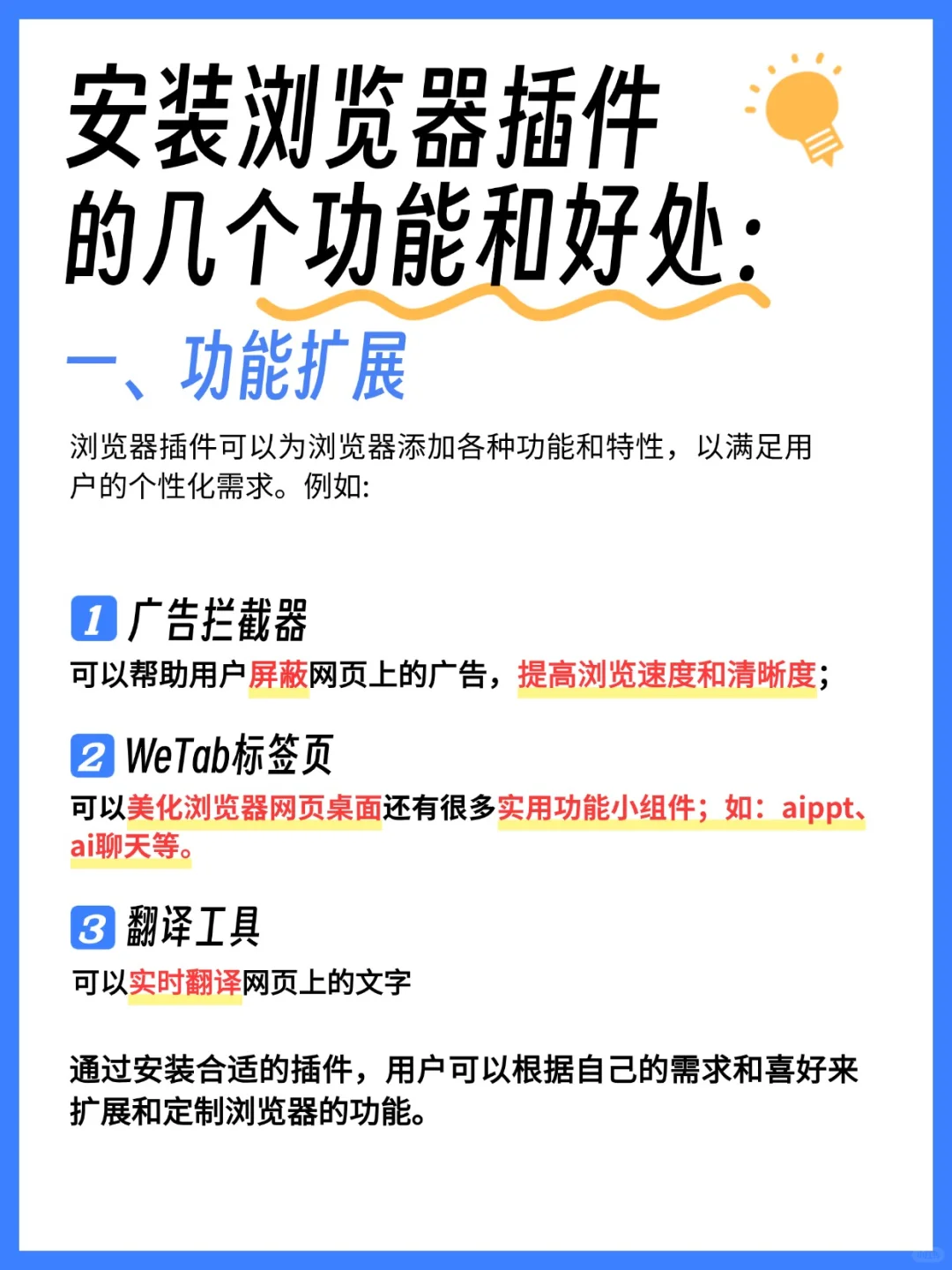 安装浏览器插件的几个功能和好处:

一、功能扩展

浏览器插件可以为浏览器添加各种功能和特性，以满足用户的个性化需求。例如:

1 广告拦截器

可以帮助用户屏蔽网页上的广告，提高浏览速度和清晰度；

2 WeTab标签页

可以美化浏览器网页桌面还有很多实用功能小组件；如：aippt、ai聊天等。

3 翻译工具

可以实时翻译网页上的文字

通过安装合适的插件，用户可以根据自己的需求和喜好来扩展和定制浏览器的功能。